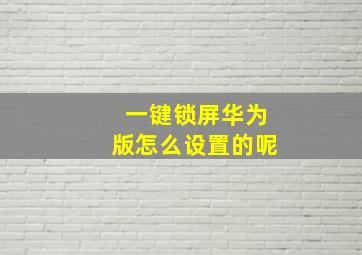 一键锁屏华为
版怎么设置的呢